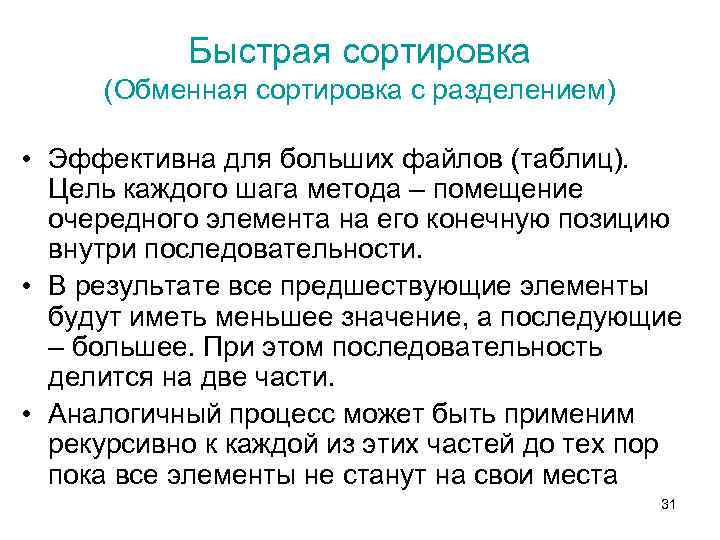 Быстрая сортировка
(Обменная сортировка с разделением)

• Эффективна для больших файлов (таблиц). Цель каждого шага метода – помещение очередного элемента на его конечную позицию внутри последовательности.
• В результате все предшествующие элементы будут иметь меньшее значение, а последующие – большее. При этом последовательность делится на две части.
• Аналогичный процесс может быть применим рекурсивно к каждой из этих частей до тех пор пока все элементы не станут на свои места

31